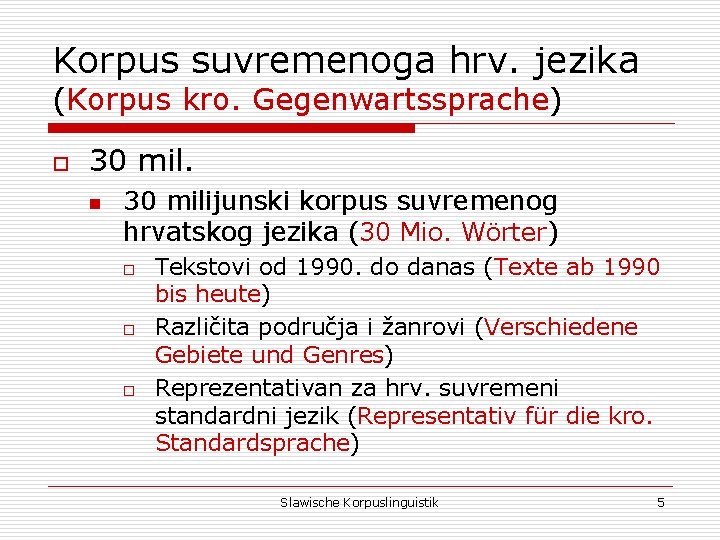 Korpus suvremenoga hrv. jezika (Korpus kro. Gegenwartssprache)

30 mil.

30 milijunski korpus suvremenog hrvatskog jezika (30 Mio. Wörter)

Tekstovi od 1990. do danas (Texte ab 1990 bis heute)

Različita područja i žanrovi (Verschiedene Gebiete und Genres)

Reprezentativan za hrv. suvremeni standardni jezik (Representativ für die kro. Standardsprache)

Slawische Korpuslinguistik

5